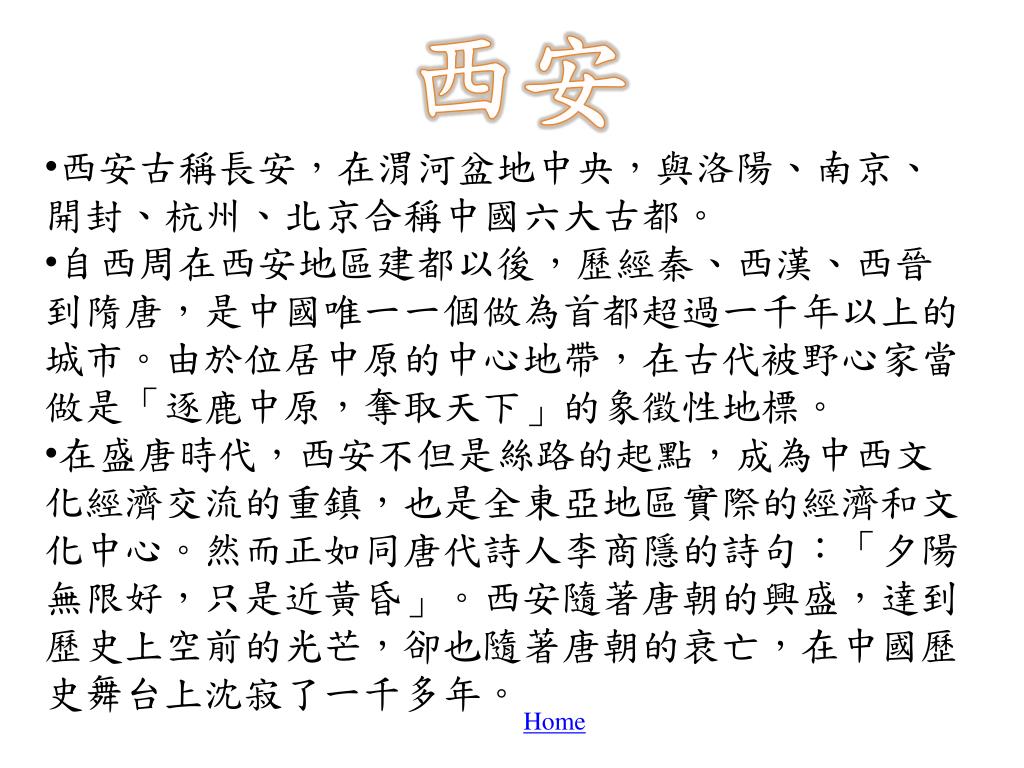 西安

•西安古稱長安，在渭河盆地中央，與洛陽、南京、開封、杭州、北京合稱中國六大古都。

•自西周在西安地區建都以後，歷經秦、西漢、西晉到隋唐，是中國唯一一個做為首都超過一千年以上的城市。由於位居中原的中心地帶，在古代被野心家當做是「逐鹿中原，奪取天下」的象徵性地標。

•在盛唐時代，西安不但是絲路的起點，成為中西文化經濟交流的重鎮，也是全東亞地區實際的經濟和文化中心。然而正如同唐代詩人李商隱的詩句：「夕陽無限好，只是近黃昏」。西安隨著唐朝的興盛，達到歷史上空前的光芒，卻也隨著唐朝的衰亡，在中國歷史舞台上沈寂了一千多年。

Home